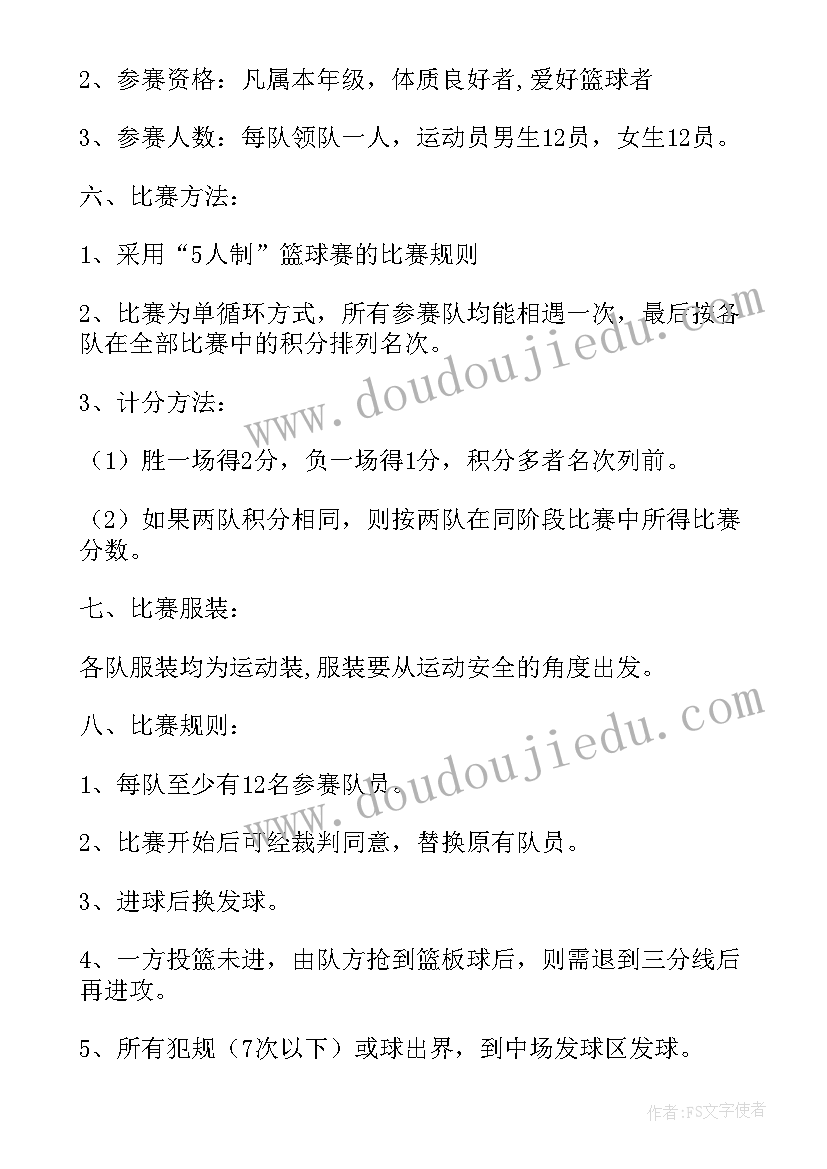 2、参赛资格：凡属本年级，体质良好者,爱好篮球者

3、参赛人数：每队领队一人，运动员男生12员，女生12员。

六、比赛方法：

1、采用“5人制”篮球赛的比赛规则

2、比赛为单循环方式，所有参赛队均能相遇一次，最后按各队在全部比赛中的积分排列名次。

3、计分方法：

（1）胜一场得2分，负一场得1分，积分多者名次列前。

（2）如果两队积分相同，则按两队在同阶段比赛中所得比赛分数。

七、比赛服装：

各队服装均为运动装,服装要从运动安全的角度出发。

八、比赛规则：

1、每队至少有12名参赛队员。

2、比赛开始后可经裁判同意，替换原有队员。

3、进球后换发球。

4、一方投篮未进，由队方抢到篮板球后，则需退到三分线后再进攻。

5、所有犯规（7次以下）或球出界，到中场发球区发球。

www.doudoujiedu.com

www.doudoujiedu.com

作者：FS文字使者